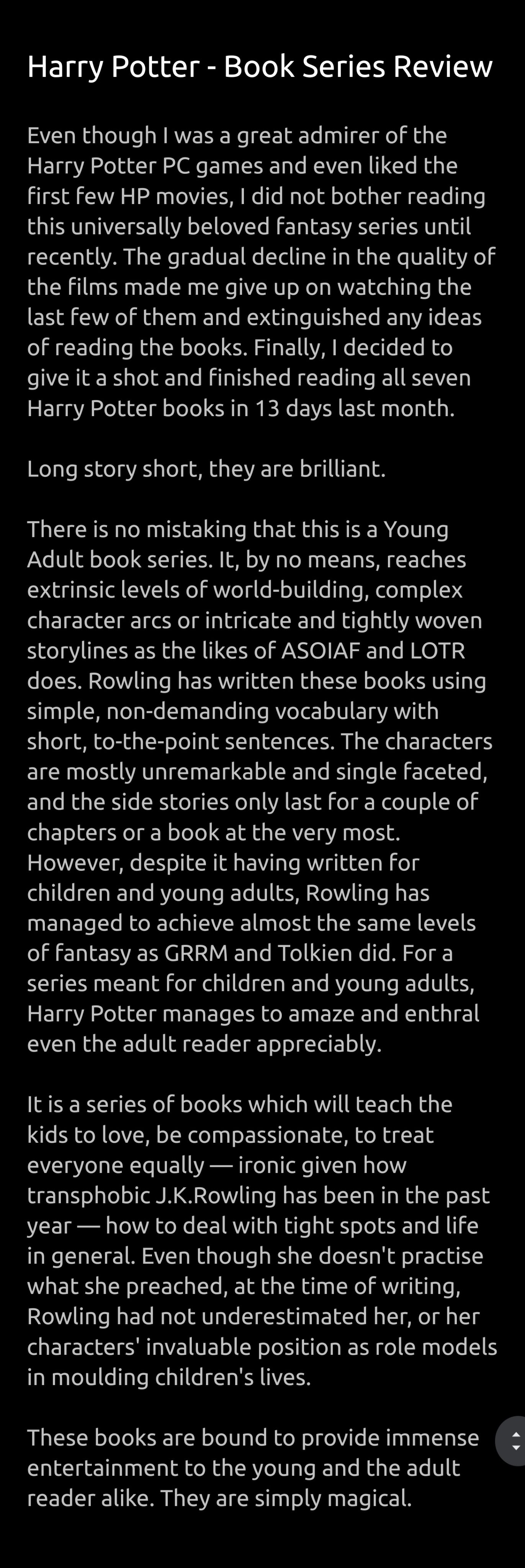 Harry Potter - Book Series Review

Even though I was a great admirer of the Harry Potter PC games and even liked the first few HP movies, I did not bother reading this universally beloved fantasy series until recently. The gradual decline in the quality of the films made me give up on watching the last few of them and extinguished any ideas of reading the books. Finally, I decided to give it a shot and finished reading all seven Harry Potter books in 13 days last month.

Long story short, they are brilliant.

There is no mistaking that this is a Young Adult book series. It, by no means, reaches extrinsic levels of world-building, complex character arcs or intricate and tightly woven storylines as the likes of ASOIAF and LOTR does. Rowling has written these books using simple, non-demanding vocabulary with short, to-the-point sentences. The characters are mostly unremarkable and single faceted, and the side stories only last for a couple of chapters or a book at the very most. However, despite it having written for children and young adults, Rowling has managed to achieve almost the same levels of fantasy as GRRM and Tolkien did. For a series meant for children and young adults, Harry Potter manages to amaze and enthral even the adult reader appreciably.

It is a series of books which will teach the kids to love, be compassionate, to treat everyone equally — ironic given how transphobic J.K.Rowling has been in the past year — how to deal with tight spots and life in general. Even though she doesn't practise what she preached, at the time of writing, Rowling had not underestimated her, or her characters' invaluable position as role models in moulding children's lives.

These books are bound to provide immense entertainment to the young and the adult reader alike. They are simply magical.